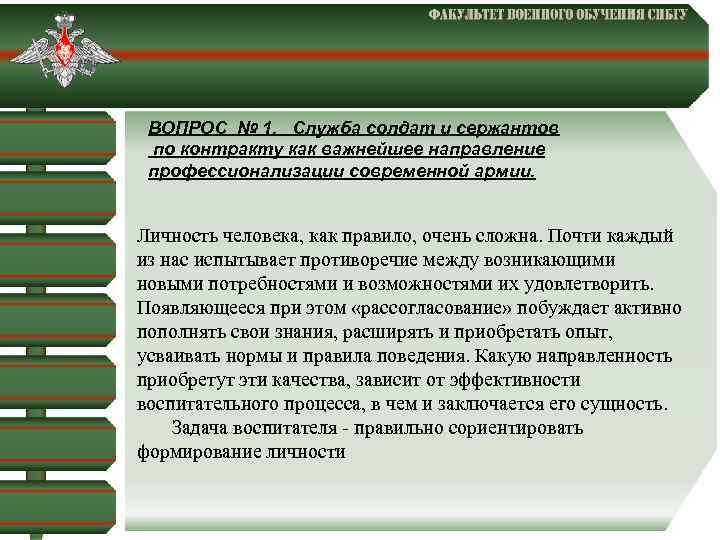 ФАКУЛЬТЕТ ВОЕННОГО ОБУЧЕНИЯ СИБГУ

ВОПРОС № 1. Служба солдат и сержантов по контракту как важнейшее направление профессионализации современной армии.

Личность человека, как правило, очень сложна. Почти каждый из нас испытывает противоречие между возникающими новыми потребностями и возможностями их удовлетворить. Появляющееся при этом «рассогласование» побуждает активно пополнять свои знания, расширять и приобретать опыт, усваивать нормы и правила поведения. Какую направленность приобретут эти качества, зависит от эффективности воспитательного процесса, в чем и заключается его сущность.

Задача воспитателя - правильно сориентировать формирование личности